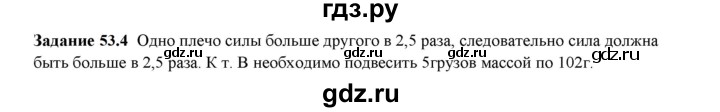 гдз.ру

**Задание 53.4** Одно плечо силы больше другого в 2,5 раза, следовательно сила должна быть больше в 2,5 раза. К т. В необходимо подвесить 5грузов массой по 102г.

gdz.ru gdz.ru gdz.ru gdz.ru

gdz.ru